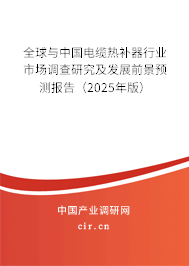 全球与中国电缆热补器行业市场调查研究及发展前景预测报告（2025年版）

中国产业调研网

cir.cn